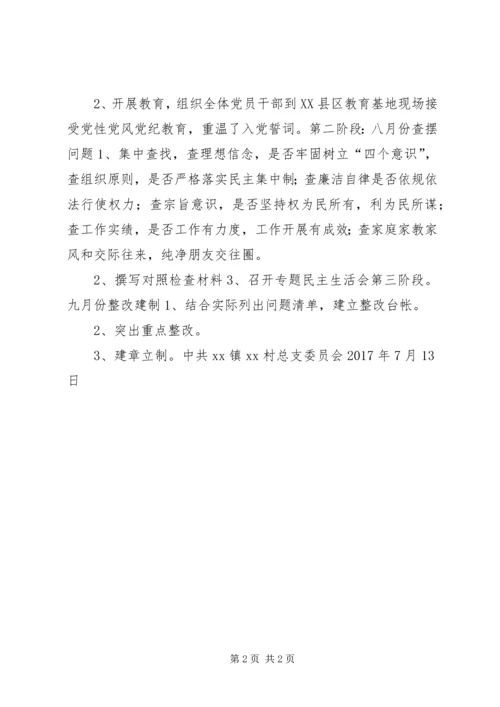 2、开展教育，组织全体党员干部到XX县区教育基地现场接受党性党风党纪教育，重温了入党誓词。第二阶段：八月份查摆问题1、集中查找，查理想信念，是否牢固树立“四个意识”，查组织原则，是否严格落实民主集中制；查廉洁自律是否依规依法行使权力；查宗旨意识，是否坚持权为民所有，利为民所谋；查工作实绩，是否工作有力度，工作开展有成效；查家庭家教家风和交际往来，纯净朋友交往圈。

2、撰写对照检查材料3、召开专题民主生活会第三阶段。九月份整改建制1、结合实际列出问题清单，建立整改台帐。

2、突出重点整改。

3、建章立制。中共xx镇xx村总支委员会2017年7月13日

第2页 共2页